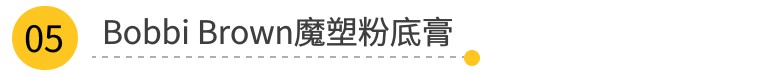 05 Bobbi Brown魔塑粉底膏